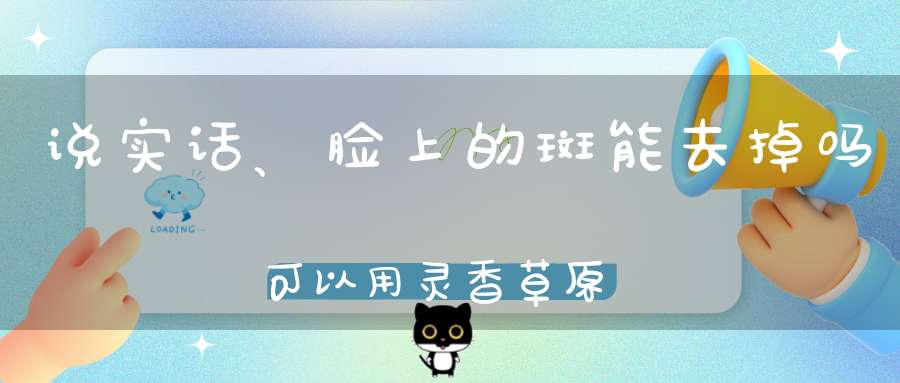 说实话、脸上的斑能去掉吗

LOADING...

可以用灵香草原